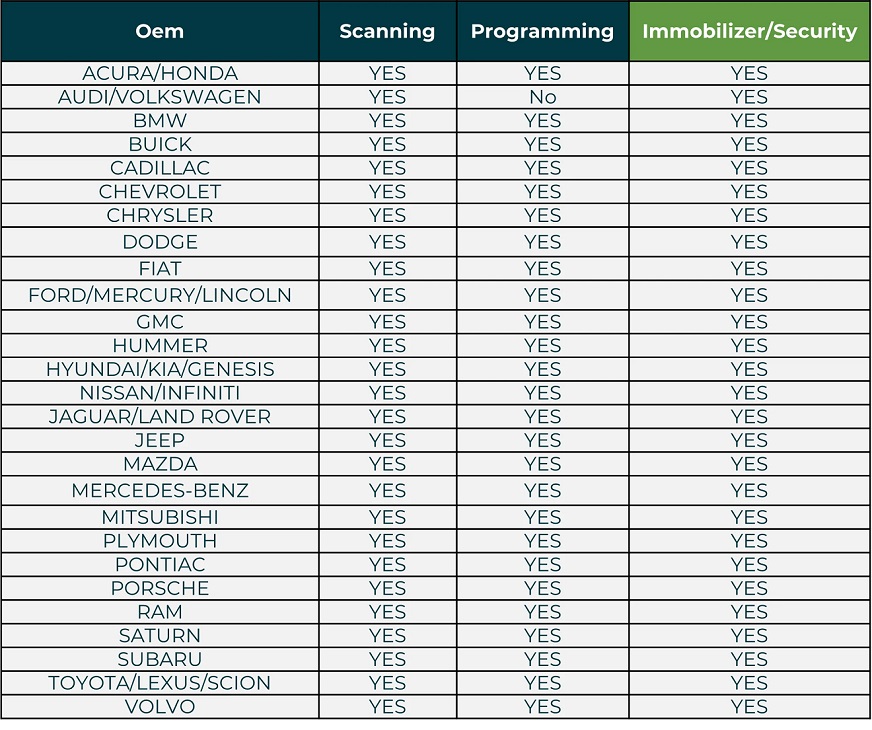 | Oem | Scanning | Programming | Immobilizer/Security |
|---|---|---|---|
| ACURA/HONDA | YES | YES | YES |
| AUDI/VOLKSWAGEN | YES | No | YES |
| BMW | YES | YES | YES |
| BUICK | YES | YES | YES |
| CADILLAC | YES | YES | YES |
| CHEVROLET | YES | YES | YES |
| CHRYSLER | YES | YES | YES |
| DODGE | YES | YES | YES |
| FIAT | YES | YES | YES |
| FORD/MERCURY/LINCOLN | YES | YES | YES |
| GMC | YES | YES | YES |
| HUMMER | YES | YES | YES |
| HYUNDAI/KIA/GENESIS | YES | YES | YES |
| NISSAN/INFINITI | YES | YES | YES |
| JAGUAR/LAND ROVER | YES | YES | YES |
| JEEP | YES | YES | YES |
| MAZDA | YES | YES | YES |
| MERCEDES-BENZ | YES | YES | YES |
| MITSUBISHI | YES | YES | YES |
| PLYMOUTH | YES | YES | YES |
| PONTIAC | YES | YES | YES |
| PORSCHE | YES | YES | YES |
| RAM | YES | YES | YES |
| SATURN | YES | YES | YES |
| SUBARU | YES | YES | YES |
| TOYOTA/LEXUS/SCION | YES | YES | YES |
| VOLVO | YES | YES | YES |